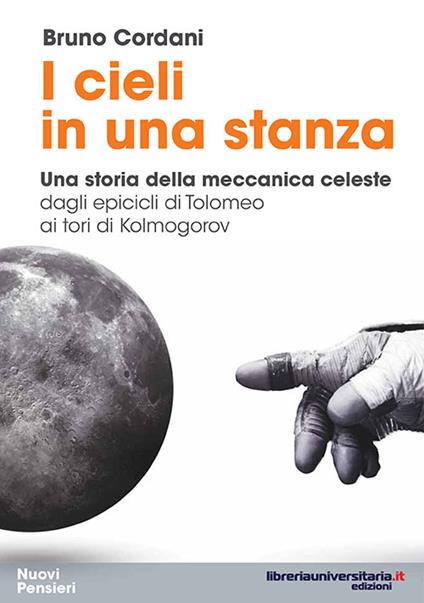 Bruno Cordani

I cieli in una stanza

Una storia della meccanica celeste
dagli epicicli di Tolomeo
ai tori di Kolmogorov

Nuovi Pensieri

libreriauniversitaria.it
edizioni